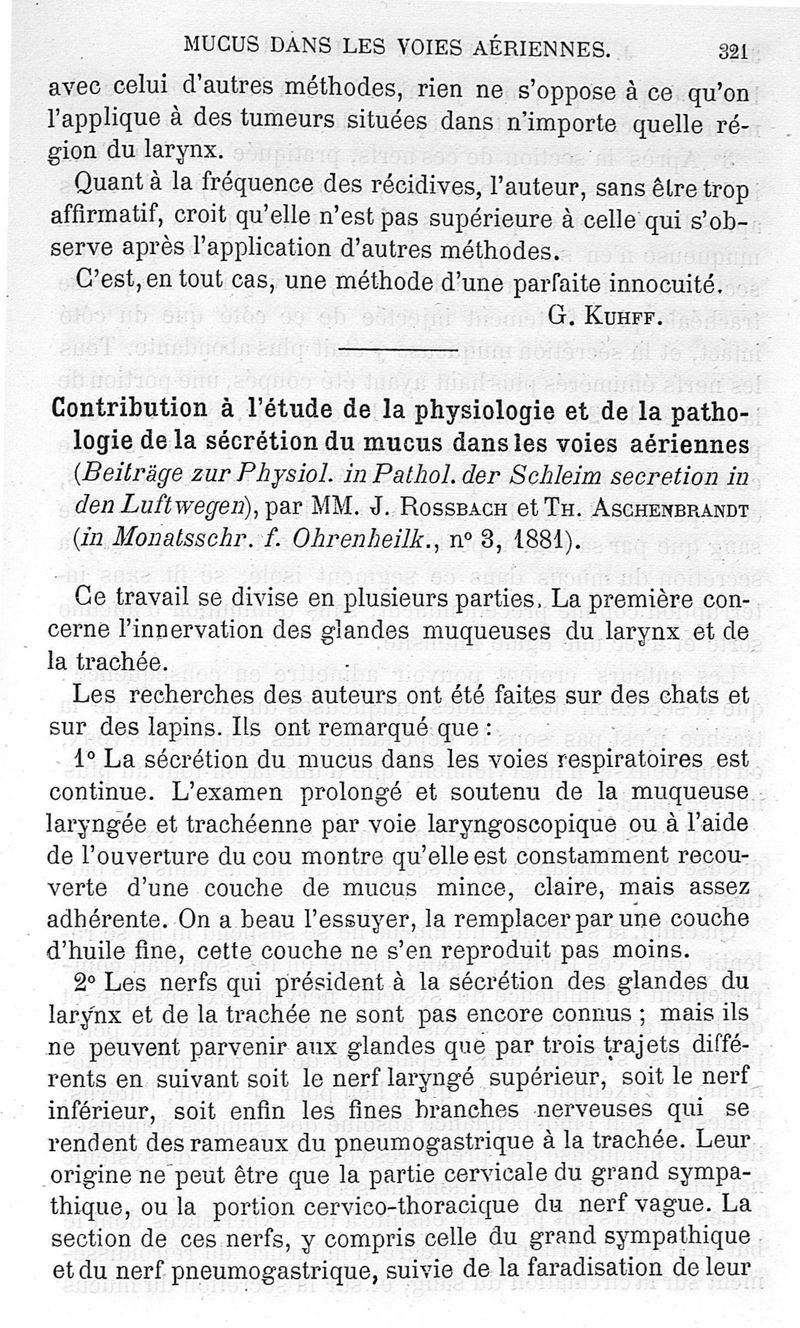 MUCUS DANS LES VOIES AÉRIENNES. 321

avec celui d'autres méthodes, rien ne s'oppose à ce qu'on l'applique à des tumeurs situées dans n'importe quelle région du larynx.

Quant à la fréquence des récidives, l'auteur, sans être trop affirmatif, croit qu'elle n'est pas supérieure à celle qui s'observe après l'application d'autres méthodes.

C'est, en tout cas, une méthode d'une parfaite innocuité.

G. Kuhff.

Contribution à l'étude de la physiologie et de la pathologie de la sécrétion du mucus dans les voies aériennes (Beiträge zur Physiol. in Pathol. der Schleim secretion in den Luftwegen), par MM. J. Rossbach et Th. Aschenbrandt (in Monatsschr. f. Ohrenheilk., n° 3, 1881).

Ce travail se divise en plusieurs parties. La première concerne l'innervation des glandes muqueuses du larynx et de la trachée.

Les recherches des auteurs ont été faites sur des chats et sur des lapins. Ils ont remarqué que :

1° La sécrétion du mucus dans les voies respiratoires est continue. L'examen prolongé et soutenu de la muqueuse laryngée et trachéenne par voie laryngoscopique ou à l'aide de l'ouverture du cou montre qu'elle est constamment recouverte d'une couche de mucus mince, claire, mais assez adhérente. On a beau l'essuyer, la remplacer par une couche d'huile fine, cette couche ne s'en reproduit pas moins.

2° Les nerfs qui président à la sécrétion des glandes du larynx et de la trachée ne sont pas encore connus ; mais ils ne peuvent parvenir aux glandes que par trois trajets différents en suivant soit le nerf laryngé supérieur, soit le nerf inférieur, soit enfin les fines branches nerveuses qui se rendent des rameaux du pneumogastrique à la trachée. Leur origine ne peut être que la partie cervicale du grand sympathique, ou la portion cervico-thoracique du nerf vague. La section de ces nerfs, y compris celle du grand sympathique et du nerf pneumogastrique, suivie de la faradisation de leur